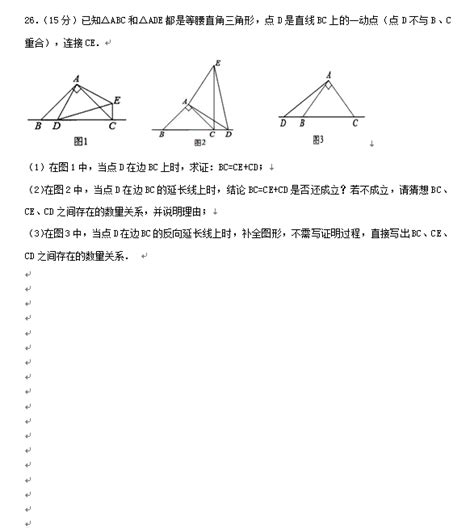 26.（15分）已知△ABC和△ADE都是等腰直角三角形，点D是直线BC上的一动点（点D不与B、C重合），连接CE.

A
E
B D C
图1

E
A
B C D
图2

A
D B C
图3

（1）在图1中，当点D在边BC上时，求证：BC=CE+CD；

（2)在图2中，当点D在边BC的延长线上时，结论BC=CE+CD是否还成立？若不成立，请猜想BC、CE、CD之间存在的数量关系，并说明理由；

（3)在图3中，当点D在边BC的反向延长线上时，补全图形，不需写证明过程，直接写出BC、CE、CD之间存在的数量关系.